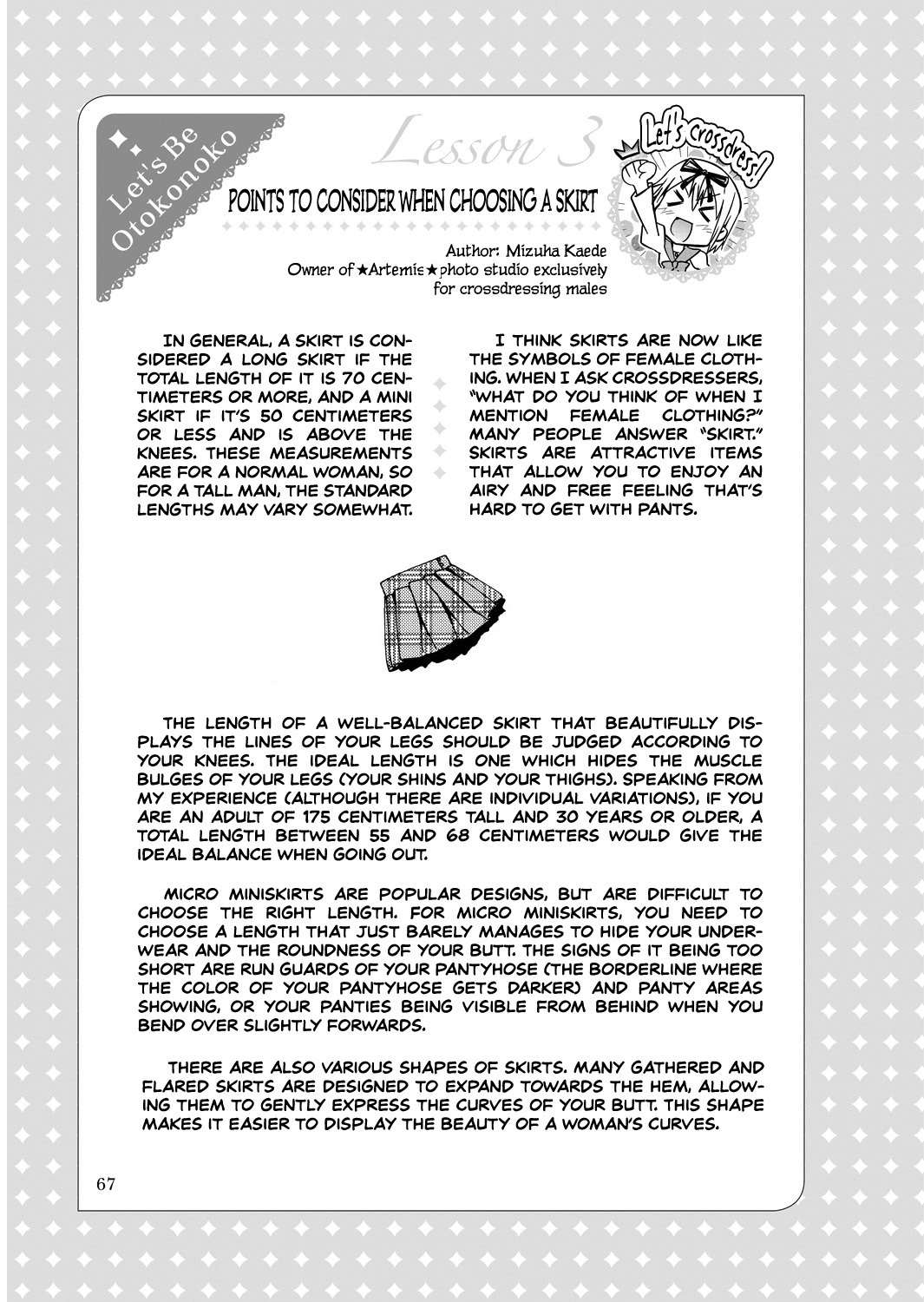 Let's Be Otokonoko

Lesson 3

Let's crossdress!

POINTS TO CONSIDER WHEN CHOOSING A SKIRT

Author: Mizuha Kaede
Owner of ★Artemis★ photo studio exclusively for crossdressing males

IN GENERAL, A SKIRT IS CONSIDERED A LONG SKIRT IF THE TOTAL LENGTH OF IT IS 70 CENTIMETERS OR MORE, AND A MINI SKIRT IF IT'S 50 CENTIMETERS OR LESS AND IS ABOVE THE KNEES. THESE MEASUREMENTS ARE FOR A NORMAL WOMAN, SO FOR A TALL MAN, THE STANDARD LENGTHS MAY VARY SOMEWHAT.

I THINK SKIRTS ARE NOW LIKE THE SYMBOLS OF FEMALE CLOTHING. WHEN I ASK CROSSDRESSERS, "WHAT DO YOU THINK OF WHEN I MENTION FEMALE CLOTHING?" MANY PEOPLE ANSWER "SKIRT." SKIRTS ARE ATTRACTIVE ITEMS THAT ALLOW YOU TO ENJOY AN AIRY AND FREE FEELING THAT'S HARD TO GET WITH PANTS.

THE LENGTH OF A WELL-BALANCED SKIRT THAT BEAUTIFULLY DISPLAYS THE LINES OF YOUR LEGS SHOULD BE JUDGED ACCORDING TO YOUR KNEES. THE IDEAL LENGTH IS ONE WHICH HIDES THE MUSCLE BULGES OF YOUR LEGS (YOUR SHINS AND YOUR THIGHS). SPEAKING FROM MY EXPERIENCE (ALTHOUGH THERE ARE INDIVIDUAL VARIATIONS), IF YOU ARE AN ADULT OF 175 CENTIMETERS TALL AND 30 YEARS OR OLDER, A TOTAL LENGTH BETWEEN 55 AND 68 CENTIMETERS WOULD GIVE THE IDEAL BALANCE WHEN GOING OUT.

MICRO MINISKIRTS ARE POPULAR DESIGNS, BUT ARE DIFFICULT TO CHOOSE THE RIGHT LENGTH. FOR MICRO MINISKIRTS, YOU NEED TO CHOOSE A LENGTH THAT JUST BARELY MANAGES TO HIDE YOUR UNDERWEAR AND THE ROUNDNESS OF YOUR BUTT. THE SIGNS OF IT BEING TOO SHORT ARE RUN GUARDS OF YOUR PANTYHOSE (THE BORDERLINE WHERE THE COLOR OF YOUR PANTYHOSE GETS DARKER) AND PANTY AREAS SHOWING, OR YOUR PANTIES BEING VISIBLE FROM BEHIND WHEN YOU BEND OVER SLIGHTLY FORWARDS.

THERE ARE ALSO VARIOUS SHAPES OF SKIRTS. MANY GATHERED AND FLARED SKIRTS ARE DESIGNED TO EXPAND TOWARDS THE HEM, ALLOWING THEM TO GENTLY EXPRESS THE CURVES OF YOUR BUTT. THIS SHAPE MAKES IT EASIER TO DISPLAY THE BEAUTY OF A WOMAN'S CURVES.

67